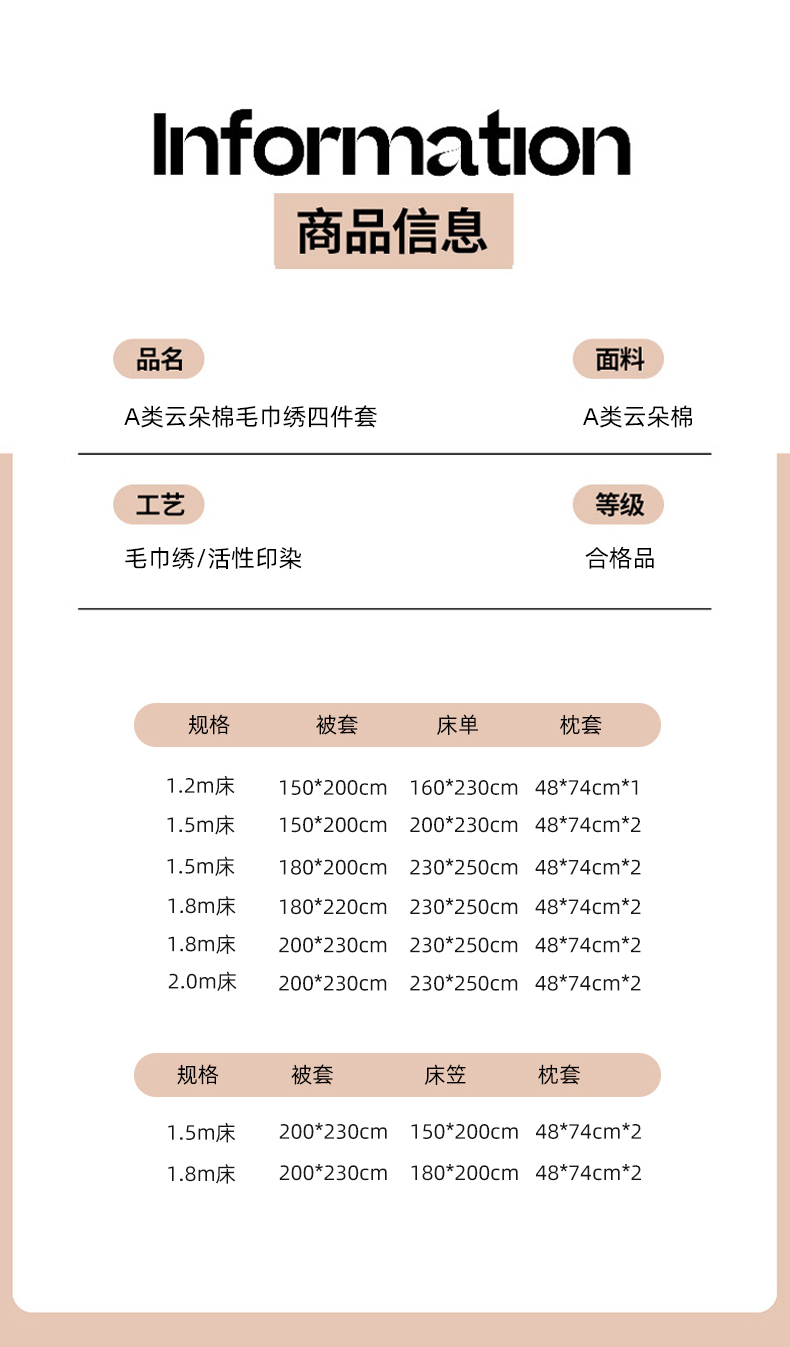 Information

商品信息

品名

A类云朵棉毛巾绣四件套

面料

A类云朵棉

工艺

毛巾绣/活性印染

等级

合格品

| 规格 | 被套 | 床单 | 枕套 |
|---|---|---|---|
| 1.2m床 | 150*200cm | 160*230cm | 48*74cm*1 |
| 1.5m床 | 150*200cm | 200*230cm | 48*74cm*2 |
| 1.5m床 | 180*200cm | 230*250cm | 48*74cm*2 |
| 1.8m床 | 180*220cm | 230*250cm | 48*74cm*2 |
| 1.8m床 | 200*230cm | 230*250cm | 48*74cm*2 |
| 2.0m床 | 200*230cm | 230*250cm | 48*74cm*2 |

| 规格 | 被套 | 床笠 | 枕套 |
|---|---|---|---|
| 1.5m床 | 200*230cm | 150*200cm | 48*74cm*2 |
| 1.8m床 | 200*230cm | 180*200cm | 48*74cm*2 |